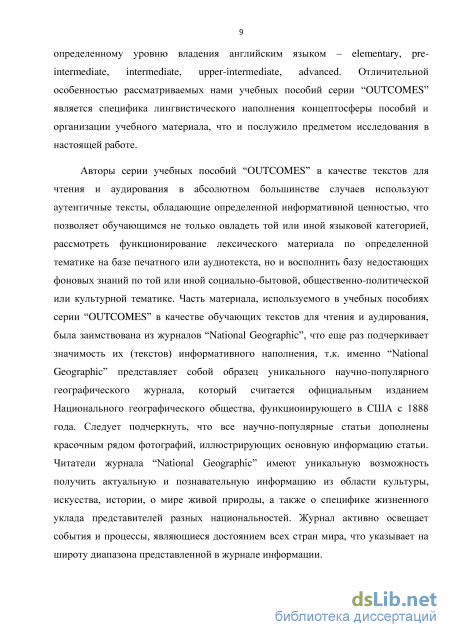 9

определенному уровню владения английским языком – elementary, pre-intermediate, intermediate, upper-intermediate, advanced. Отличительной особенностью рассматриваемых нами учебных пособий серии “OUTCOMES” является специфика лингвистического наполнения концептосферы пособий и организации учебного материала, что и послужило предметом исследования в настоящей работе.

Авторы серии учебных пособий “OUTCOMES” в качестве текстов для чтения и аудирования в абсолютном большинстве случаев используют аутентичные тексты, обладающие определенной информативной ценностью, что позволяет обучающимся не только овладеть той или иной языковой категорией, рассмотреть функционирование лексического материала по определенной тематике на базе печатного или аудиотекста, но и восполнить базу недостающих фоновых знаний по той или иной социально-бытовой, общественно-политической или культурной тематике. Часть материала, используемого в учебных пособиях серии “OUTCOMES” в качестве обучающих текстов для чтения и аудирования, была заимствована из журналов “National Geographic”, что еще раз подчеркивает значимость их (текстов) информативного наполнения, т.к. именно “National Geographic” представляет собой образец уникального научно-популярного географического журнала, который считается официальным изданием Национального географического общества, функционирующего в США с 1888 года. Следует подчеркнуть, что все научно-популярные статьи дополнены красочным рядом фотографий, иллюстрирующих основную информацию статьи. Читатели журнала “National Geographic” имеют уникальную возможность получить актуальную и познавательную информацию из области культуры, искусства, истории, о мире живой природы, а также о специфике жизненного уклада представителей разных национальностей. Журнал активно освещает события и процессы, являющиеся достоянием всех стран мира, что указывает на широту диапазона представленной в журнале информации.

dsLib.net
библиотека диссертаций